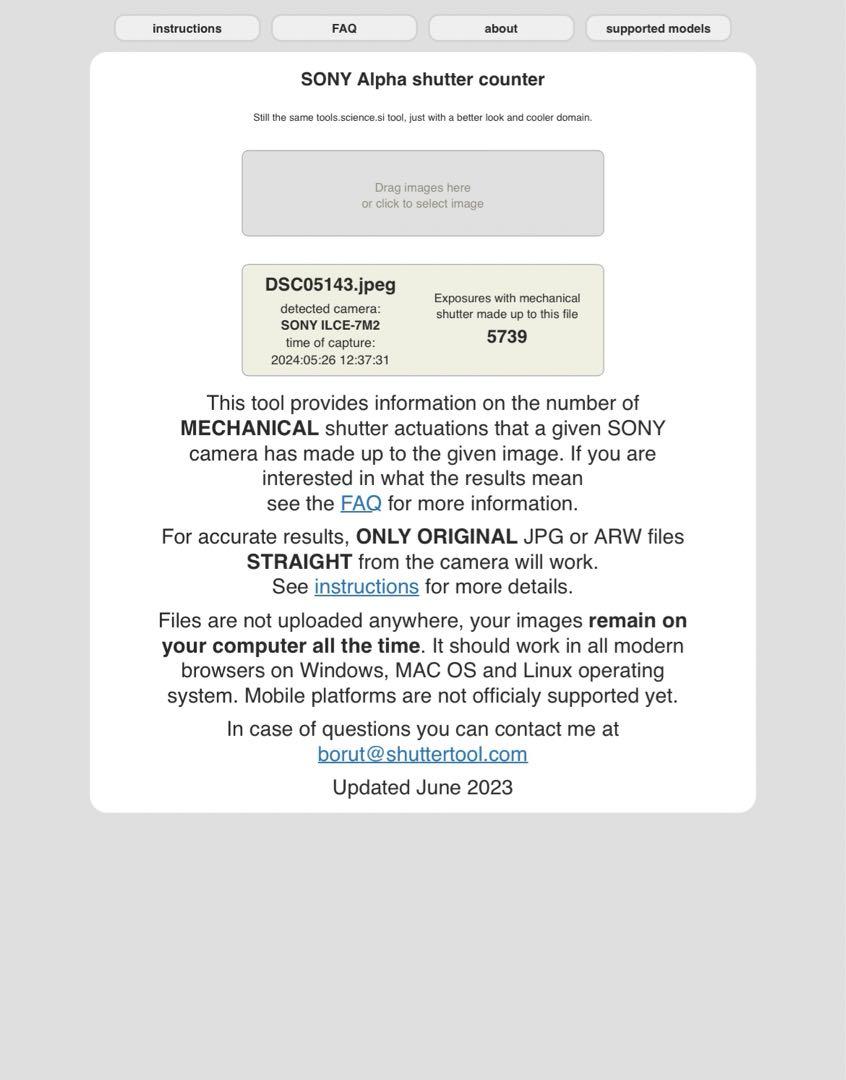 instructions FAQ about supported models

SONY Alpha shutter counter

Still the same tools.science.si tool, just with a better look and cooler domain.

Drag images here
or click to select image

DSC05143.jpeg
detected camera:
SONY ILCE-7M2
time of capture:
2024:05:26 12:37:31

Exposures with mechanical shutter made up to this file
5739

This tool provides information on the number of MECHANICAL shutter actuations that a given SONY camera has made up to the given image. If you are interested in what the results mean see the FAQ for more information.

For accurate results, ONLY ORIGINAL JPG or ARW files STRAIGHT from the camera will work. See instructions for more details.

Files are not uploaded anywhere, your images remain on your computer all the time. It should work in all modern browsers on Windows, MAC OS and Linux operating system. Mobile platforms are not officialy supported yet.

In case of questions you can contact me at borut@shuttertool.com

Updated June 2023